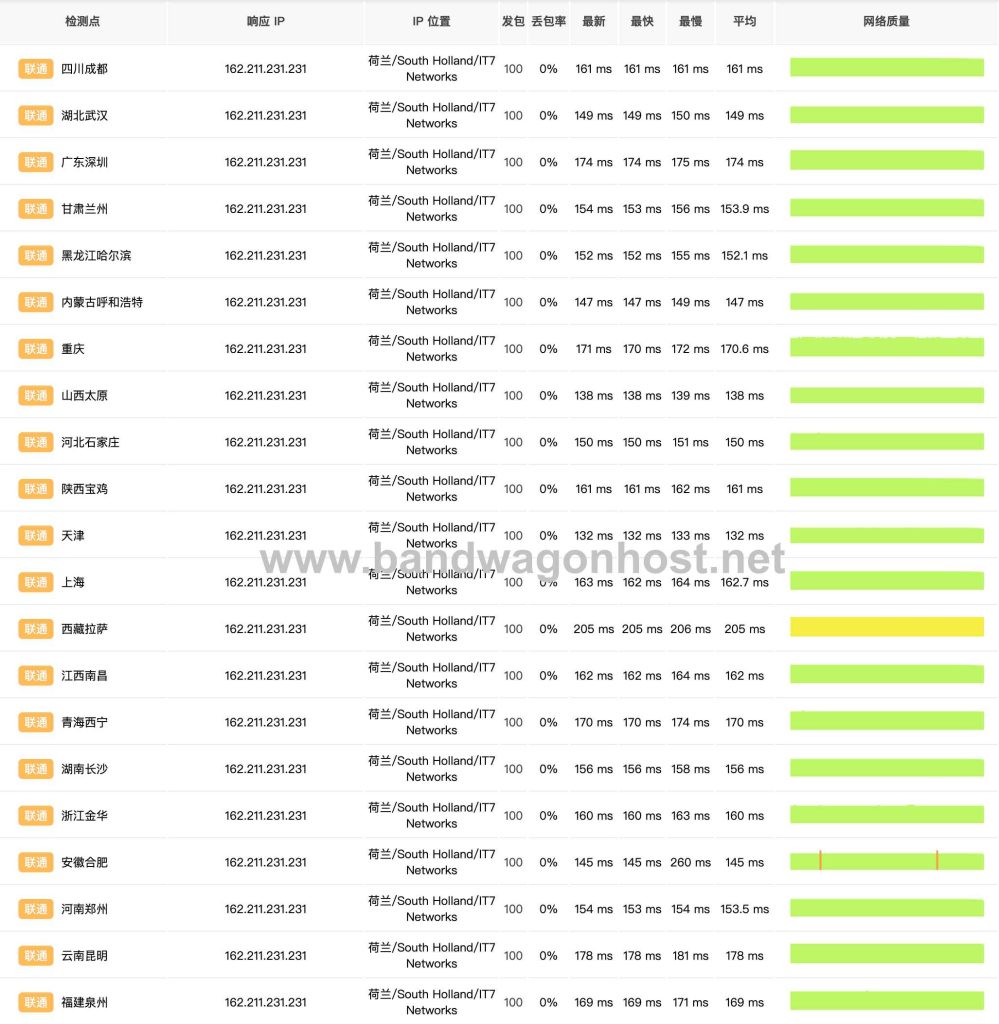 | 检测点 | 响应 IP | IP 位置 | 发包 | 丢包率 | 最新 | 最快 | 最慢 | 平均 | 网络质量 |
|---|---|---|---|---|---|---|---|---|---|
| 联通 四川成都 | 162.211.231.231 | 荷兰/South Holland/IT7 Networks | 100 | 0% | 161 ms | 161 ms | 161 ms | 161 ms | |
| 联通 湖北武汉 | 162.211.231.231 | 荷兰/South Holland/IT7 Networks | 100 | 0% | 149 ms | 149 ms | 150 ms | 149 ms | |
| 联通 广东深圳 | 162.211.231.231 | 荷兰/South Holland/IT7 Networks | 100 | 0% | 174 ms | 174 ms | 175 ms | 174 ms | |
| 联通 甘肃兰州 | 162.211.231.231 | 荷兰/South Holland/IT7 Networks | 100 | 0% | 154 ms | 153 ms | 156 ms | 153.9 ms | |
| 联通 黑龙江哈尔滨 | 162.211.231.231 | 荷兰/South Holland/IT7 Networks | 100 | 0% | 152 ms | 152 ms | 155 ms | 152.1 ms | |
| 联通 内蒙古呼和浩特 | 162.211.231.231 | 荷兰/South Holland/IT7 Networks | 100 | 0% | 147 ms | 147 ms | 149 ms | 147 ms | |
| 联通 重庆 | 162.211.231.231 | 荷兰/South Holland/IT7 Networks | 100 | 0% | 171 ms | 170 ms | 172 ms | 170.6 ms | |
| 联通 山西太原 | 162.211.231.231 | 荷兰/South Holland/IT7 Networks | 100 | 0% | 138 ms | 138 ms | 139 ms | 138 ms | |
| 联通 河北石家庄 | 162.211.231.231 | 荷兰/South Holland/IT7 Networks | 100 | 0% | 150 ms | 150 ms | 151 ms | 150 ms | |
| 联通 陕西宝鸡 | 162.211.231.231 | 荷兰/South Holland/IT7 Networks | 100 | 0% | 161 ms | 161 ms | 162 ms | 161 ms | |
| 联通 天津 | 162.211.231.231 | 荷兰/South Holland/IT7 Networks | 100 | 0% | 132 ms | 132 ms | 133 ms | 132 ms | |
| 联通 上海 | 162.211.231.231 | 荷兰/South Holland/IT7 Networks | 100 | 0% | 163 ms | 162 ms | 164 ms | 162.7 ms | |
| 联通 西藏拉萨 | 162.211.231.231 | 荷兰/South Holland/IT7 Networks | 100 | 0% | 205 ms | 205 ms | 206 ms | 205 ms | |
| 联通 江西南昌 | 162.211.231.231 | 荷兰/South Holland/IT7 Networks | 100 | 0% | 162 ms | 162 ms | 164 ms | 162 ms | |
| 联通 青海西宁 | 162.211.231.231 | 荷兰/South Holland/IT7 Networks | 100 | 0% | 170 ms | 170 ms | 174 ms | 170 ms | |
| 联通 湖南长沙 | 162.211.231.231 | 荷兰/South Holland/IT7 Networks | 100 | 0% | 156 ms | 156 ms | 158 ms | 156 ms | |
| 联通 浙江金华 | 162.211.231.231 | 荷兰/South Holland/IT7 Networks | 100 | 0% | 160 ms | 160 ms | 163 ms | 160 ms | |
| 联通 安徽合肥 | 162.211.231.231 | 荷兰/South Holland/IT7 Networks | 100 | 0% | 145 ms | 145 ms | 260 ms | 145 ms | |
| 联通 河南郑州 | 162.211.231.231 | 荷兰/South Holland/IT7 Networks | 100 | 0% | 154 ms | 153 ms | 154 ms | 153.5 ms | |
| 联通 云南昆明 | 162.211.231.231 | 荷兰/South Holland/IT7 Networks | 100 | 0% | 178 ms | 178 ms | 181 ms | 178 ms | |
| 联通 福建泉州 | 162.211.231.231 | 荷兰/South Holland/IT7 Networks | 100 | 0% | 169 ms | 169 ms | 171 ms | 169 ms | |

www.bandwagonhost.net